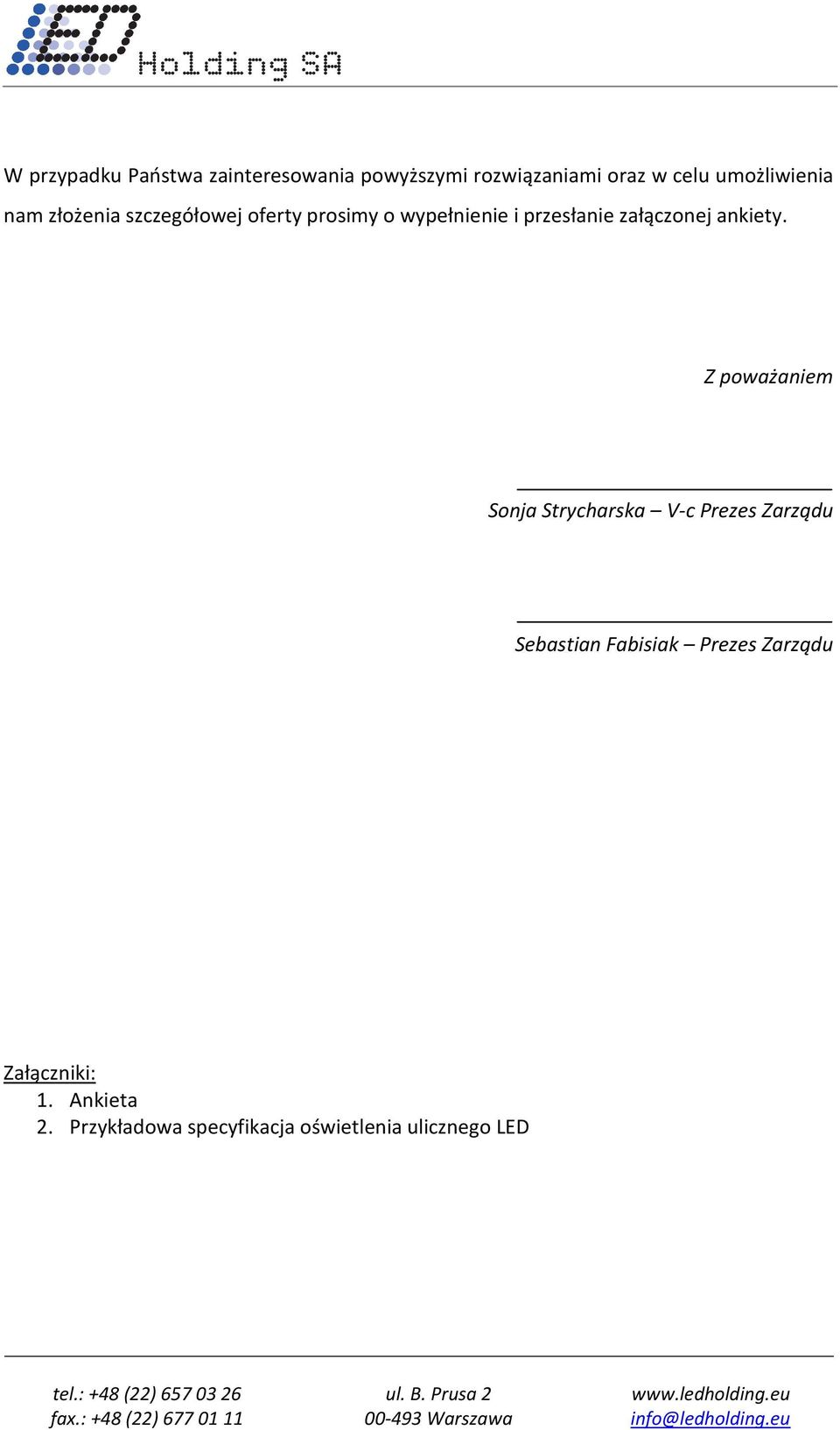 LED Holding SA

W przypadku Państwa zainteresowania powyższymi rozwiązaniami oraz w celu umożliwienia nam złożenia szczegółowej oferty prosimy o wypełnienie i przesłanie załączonej ankiety.

Z poważaniem

Sonja Strycharska – V-c Prezes Zarządu

Sebastian Fabisiak – Prezes Zarządu

Załączniki:
1. Ankieta
2. Przykładowa specyfikacja oświetlenia ulicznego LED

tel.: +48 (22) 657 03 26
fax.: +48 (22) 677 01 11

ul. B. Prusa 2
00-493 Warszawa

www.ledholding.eu
info@ledholding.eu